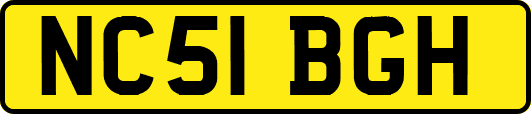 NC51 BGH